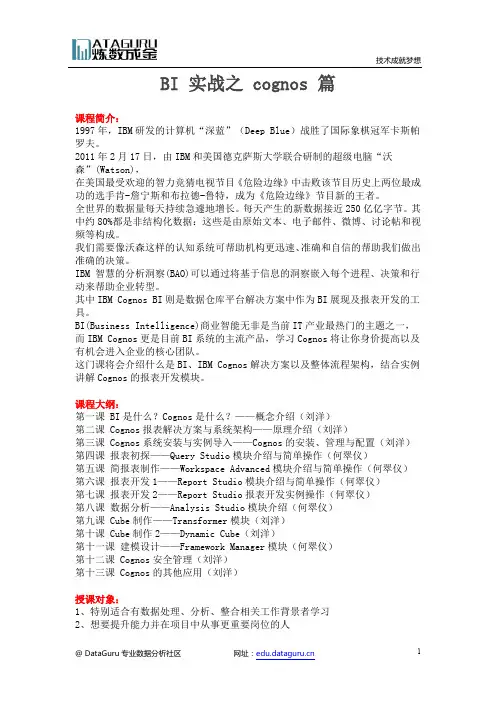 DATAGURU 炼数成金

技术成就梦想

BI 实战之 cognos 篇

课程简介:
1997 年，IBM 研发的计算机“深蓝”（Deep Blue）战胜了国际象棋冠军卡斯帕罗夫。
2011 年 2 月 17 日，由 IBM 和美国德克萨斯大学联合研制的超级电脑“沃森”(Watson)，
在美国最受欢迎的智力竞猜电视节目《危险边缘》中击败该节目历史上两位最成功的选手肯-詹宁斯和布拉德-鲁特，成为《危险边缘》节目新的王者。
全世界的数据量每天持续急遽地增长。每天产生的新数据接近 250 亿亿字节。其中约 80%都是非结构化数据：这些是由原始文本、电子邮件、微博、讨论帖和视频等构成。
我们需要像沃森这样的认知系统可帮助机构更迅速、准确和自信的帮助我们做出准确的决策。
IBM 智慧的分析洞察(BAO)可以通过将基于信息的洞察嵌入每个进程、决策和行动来帮助企业转型。
其中 IBM Cognos BI 则是数据仓库平台解决方案中作为 BI 展现及报表开发的工具。
BI(Business Intelligence)商业智能无非是当前 IT 产业最热门的主题之一，而 IBM Cognos 更是目前 BI 系统的主流产品，学习 Cognos 将让你身价提高以及有机会进入企业的核心团队。
这门课将会介绍什么是 BI、IBM Cognos 解决方案以及整体流程架构，结合实例讲解 Cognos 的报表开发模块。

课程大纲:
第一课 BI 是什么？Cognos 是什么？——概念介绍（刘洋）
第二课 Cognos 报表解决方案与系统架构——原理介绍（刘洋）
第三课 Cognos 系统安装与实例导入——Cognos 的安装、管理与配置（刘洋）
第四课 报表初探——Query Studio 模块介绍与简单操作（何翠仪）
第五课 简报表制作——Workspace Advanced 模块介绍与简单操作（何翠仪）
第六课 报表开发 1——Report Studio 模块介绍与简单操作（何翠仪）
第七课 报表开发 2——Report Studio 报表开发实例操作（何翠仪）
第八课 数据分析——Analysis Studio 模块介绍（何翠仪）
第九课 Cube 制作——Transformer 模块（刘洋）
第十课 Cube 制作 2——Dynamic Cube（刘洋）
第十一课 建模设计——Framework Manager 模块（何翠仪）
第十二课 Cognos 安全管理（刘洋）
第十三课 Cognos 的其他应用（刘洋）

授课对象:
1、特别适合有数据处理、分析、整合相关工作背景者学习
2、想要提升能力并在项目中从事更重要岗位的人

@ DataGuru 专业数据分析社区　网址：edu.dataguru.cn　1